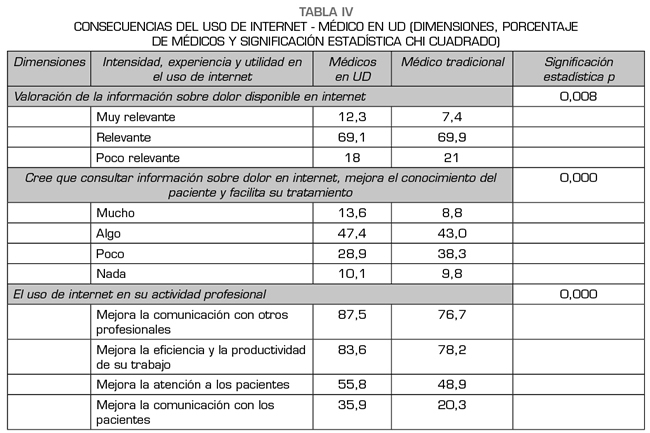 TABLA IV
CONSECUENCIAS DEL USO DE INTERNET - MÉDICO EN UD (DIMENSIONES, PORCENTAJE DE MÉDICOS Y SIGNIFICACIÓN ESTADÍSTICA CHI CUADRADO)

| Dimensiones | Intensidad, experiencia y utilidad en el uso de internet | Médicos en UD | Médico tradicional | Significación estadística p |
|---|---|---|---|---|
| Valoración de la información sobre dolor disponible en internet | | | | 0,008 |
| | Muy relevante | 12,3 | 7,4 | |
| | Relevante | 69,1 | 69,9 | |
| | Poco relevante | 18 | 21 | |
| Cree que consultar información sobre dolor en internet, mejora el conocimiento del paciente y facilita su tratamiento | | | | 0,000 |
| | Mucho | 13,6 | 8,8 | |
| | Algo | 47,4 | 43,0 | |
| | Poco | 28,9 | 38,3 | |
| | Nada | 10,1 | 9,8 | |
| El uso de internet en su actividad profesional | | | | 0,000 |
| | Mejora la comunicación con otros profesionales | 87,5 | 76,7 | |
| | Mejora la eficiencia y la productividad de su trabajo | 83,6 | 78,2 | |
| | Mejora la atención a los pacientes | 55,8 | 48,9 | |
| | Mejora la comunicación con los pacientes | 35,9 | 20,3 | |